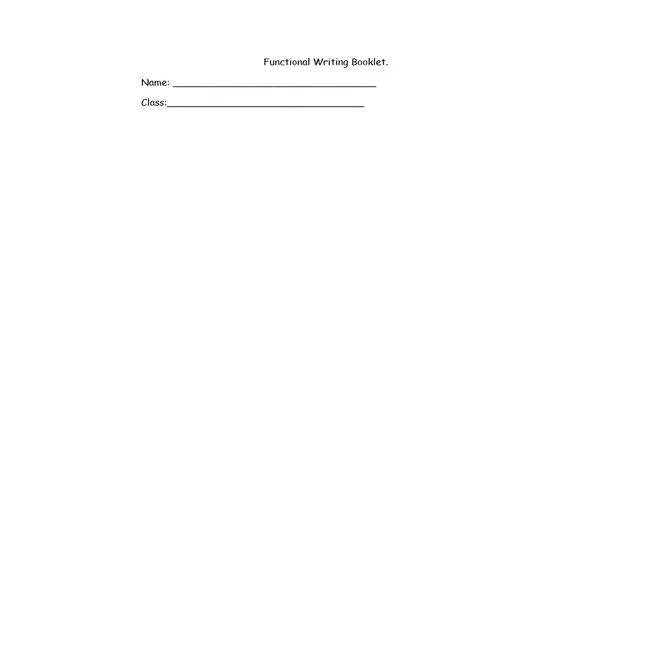 Functional Writing Booklet.

Name: ____

Class:____